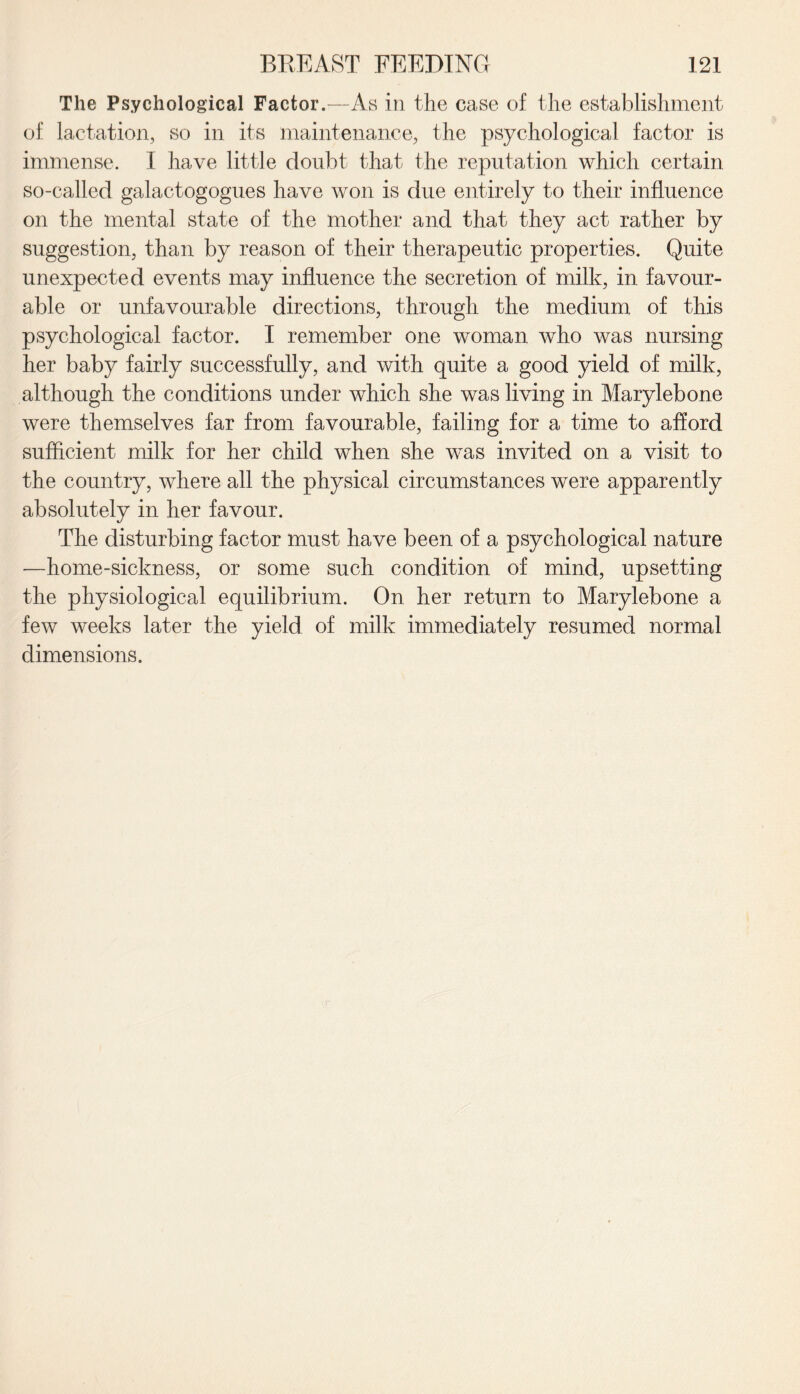 BREAST FEEDING 121

The Psychological Factor.—As in the case of the establishment of lactation, so in its maintenance, the psychological factor is immense. I have little doubt that the reputation which certain so-called galactogogues have won is due entirely to their influence on the mental state of the mother and that they act rather by suggestion, than by reason of their therapeutic properties. Quite unexpected events may influence the secretion of milk, in favourable or unfavourable directions, through the medium of this psychological factor. I remember one woman who was nursing her baby fairly successfully, and with quite a good yield of milk, although the conditions under which she was living in Marylebone were themselves far from favourable, failing for a time to afford sufficient milk for her child when she was invited on a visit to the country, where all the physical circumstances were apparently absolutely in her favour.

The disturbing factor must have been of a psychological nature —home-sickness, or some such condition of mind, upsetting the physiological equilibrium. On her return to Marylebone a few weeks later the yield of milk immediately resumed normal dimensions.